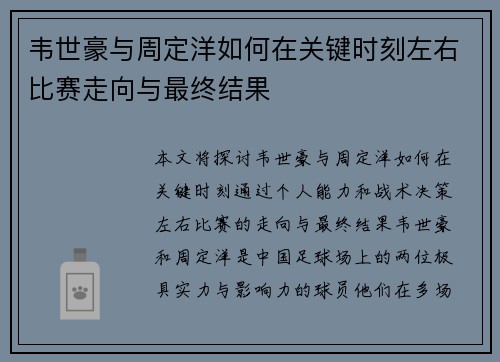 韦世豪与周定洋如何在关键时刻左右比赛走向与最终结果

本文将探讨韦世豪与周定洋如何在关键时刻通过个人能力和战术决策左右比赛的走向与最终结果韦世豪和周定洋是中国足球场上的两位极具实力与影响力的球员他们在多场